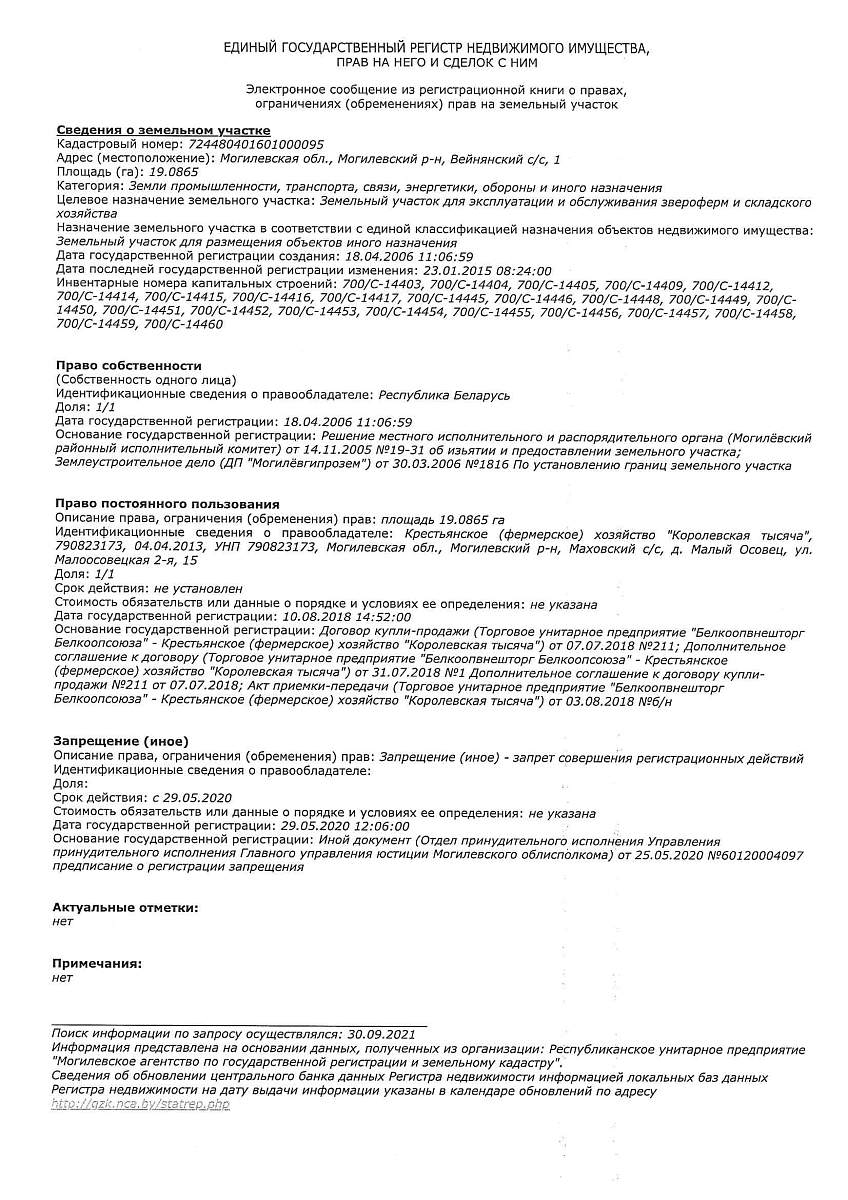 ЕДИНЫЙ ГОСУДАРСТВЕННЫЙ РЕГИСТР НЕДВИЖИМОГО ИМУЩЕСТВА, ПРАВ НА НЕГО И СДЕЛОК С НИМ

Электронное сообщение из регистрационной книги о правах, ограничениях (обременениях) прав на земельный участок

Сведения о земельном участке
Кадастровый номер: 724480401601000095
Адрес (местоположение): Могилевская обл., Могилевский р-н, Вейнянский с/с, 1
Площадь (га): 19.0865
Категория: Земли промышленности, транспорта, связи, энергетики, обороны и иного назначения
Целевое назначение земельного участка: Земельный участок для эксплуатации и обслуживания звероферм и складского хозяйства
Назначение земельного участка в соответствии с единой классификацией назначения объектов недвижимого имущества: Земельный участок для размещения объектов иного назначения
Дата государственной регистрации создания: 18.04.2006 11:06:59
Дата последней государственной регистрации изменения: 23.01.2015 08:24:00
Инвентарные номера капитальных строений: 700/С-14403, 700/С-14404, 700/С-14405, 700/С-14409, 700/С-14412, 700/С-14414, 700/С-14415, 700/С-14416, 700/С-14417, 700/С-14445, 700/С-14446, 700/С-14448, 700/С-14449, 700/С-14450, 700/С-14451, 700/С-14452, 700/С-14453, 700/С-14454, 700/С-14455, 700/С-14456, 700/С-14457, 700/С-14458, 700/С-14459, 700/С-14460

Право собственности
(Собственность одного лица)
Идентификационные сведения о правообладателе: Республика Беларусь
Доля: 1/1
Дата государственной регистрации: 18.04.2006 11:06:59
Основание государственной регистрации: Решение местного исполнительного и распорядительного органа (Могилёвский районный исполнительный комитет) от 14.11.2005 №19-31 об изъятии и предоставлении земельного участка; Землеустроительное дело (ДП "Могилёвгипрозем") от 30.03.2006 №1816 По установлению границ земельного участка

Право постоянного пользования
Описание права, ограничения (обременения) прав: площадь 19.0865 га
Идентификационные сведения о правообладателе: Крестьянское (фермерское) хозяйство "Королевская тысяча", 790823173, 04.04.2013, УНП 790823173, Могилевская обл., Могилевский р-н, Маховский с/с, д. Малый Осовец, ул. Малоосовецкая 2-я, 15
Доля: 1/1
Срок действия: не установлен
Стоимость обязательств или данные о порядке и условиях ее определения: не указана
Дата государственной регистрации: 10.08.2018 14:52:00
Основание государственной регистрации: Договор купли-продажи (Торговое унитарное предприятие "Белкоопвнешторг Белкоопсоюза" - Крестьянское (фермерское) хозяйство "Королевская тысяча") от 07.07.2018 №211; Дополнительное соглашение к договору (Торговое унитарное предприятие "Белкоопвнешторг Белкоопсоюза" - Крестьянское (фермерское) хозяйство "Королевская тысяча") от 31.07.2018 №1 Дополнительное соглашение к договору купли-продажи №211 от 07.07.2018; Акт приемки-передачи (Торговое унитарное предприятие "Белкоопвнешторг Белкоопсоюза" - Крестьянское (фермерское) хозяйство "Королевская тысяча") от 03.08.2018 №б/н

Запрещение (иное)
Описание права, ограничения (обременения) прав: Запрещение (иное) - запрет совершения регистрационных действий
Идентификационные сведения о правообладателе:
Доля:
Срок действия: с 29.05.2020
Стоимость обязательств или данные о порядке и условиях ее определения: не указана
Дата государственной регистрации: 29.05.2020 12:06:00
Основание государственной регистрации: Иной документ (Отдел принудительного исполнения Управления принудительного исполнения Главного управления юстиции Могилевского облисполкома) от 25.05.2020 №60120004097 предписание о регистрации запрещения

Актуальные отметки:
нет

Примечания:
нет

Поиск информации по запросу осуществлялся: 30.09.2021
Информация представлена на основании данных, полученных из организации: Республиканское унитарное предприятие "Могилевское агентство по государственной регистрации и земельному кадастру".
Сведения об обновлении центрального банка данных Регистра недвижимости информацией локальных баз данных Регистра недвижимости на дату выдачи информации указаны в календаре обновлений по адресу http://gzk.nca.by/statrep.php